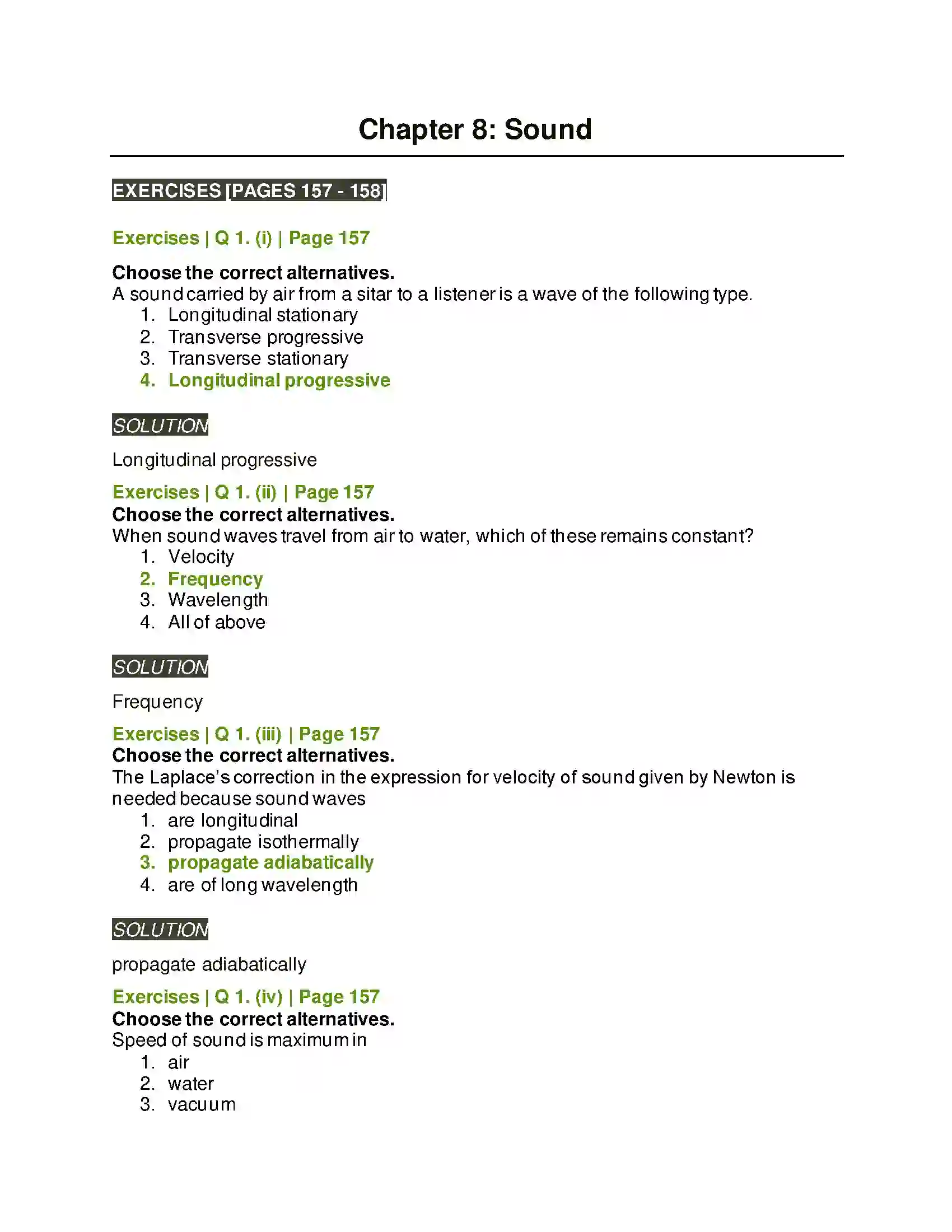 Chapter 8: Sound

EXERCISES [PAGES 157 - 158]

Exercises | Q 1. (i) | Page 157

Choose the correct alternatives.
A sound carried by air from a sitar to a listener is a wave of the following type.
1. Longitudinal stationary
2. Transverse progressive
3. Transverse stationary
4. Longitudinal progressive

SOLUTION

Longitudinal progressive

Exercises | Q 1. (ii) | Page 157
Choose the correct alternatives.
When sound waves travel from air to water, which of these remains constant?
1. Velocity
2. Frequency
3. Wavelength
4. All of above

SOLUTION

Frequency

Exercises | Q 1. (iii) | Page 157
Choose the correct alternatives.
The Laplace's correction in the expression for velocity of sound given by Newton is needed because sound waves
1. are longitudinal
2. propagate isothermally
3. propagate adiabatically
4. are of long wavelength

SOLUTION

propagate adiabatically

Exercises | Q 1. (iv) | Page 157
Choose the correct alternatives.
Speed of sound is maximum in
1. air
2. water
3. vacuum